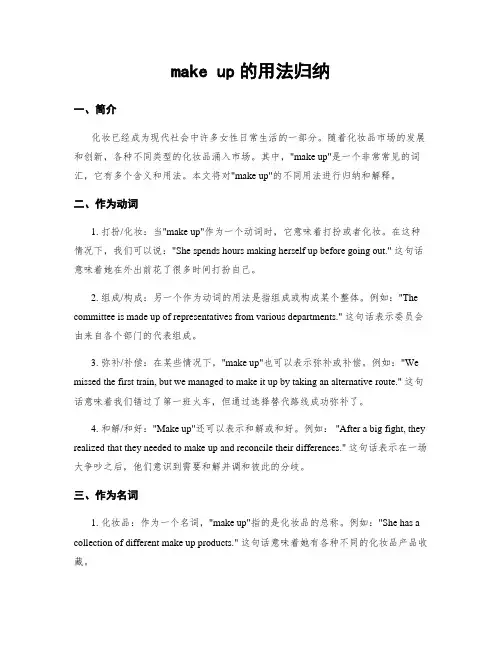 make up 的用法归纳

一、简介

化妆已经成为现代社会中许多女性日常生活的一部分。随着化妆品市场的发展和创新，各种不同类型的化妆品涌入市场。其中，"make up"是一个非常常见的词汇，它有多个含义和用法。本文将对"make up"的不同用法进行归纳和解释。

二、作为动词

1. 打扮/化妆：当"make up"作为一个动词时，它意味着打扮或者化妆。在这种情况下，我们可以说："She spends hours making herself up before going out." 这句话意味着她在外出前花了很多时间打扮自己。

2. 组成/构成：另一个作为动词的用法是指组成或构成某个整体。例如："The committee is made up of representatives from various departments." 这句话表示委员会由来自各个部门的代表组成。

3. 弥补/补偿：在某些情况下，"make up"也可以表示弥补或补偿。例如："We missed the first train, but we managed to make it up by taking an alternative route." 这句话意味着我们错过了第一班火车，但通过选择替代路线成功弥补了。

4. 和解/和好："Make up"还可以表示和解或和好。例如："After a big fight, they realized that they needed to make up and reconcile their differences." 这句话表示在一场大争吵之后，他们意识到需要和解并调和彼此的分歧。

三、作为名词

1. 化妆品：作为一个名词，"make up"指的是化妆品的总称。例如："She has a collection of different make up products." 这句话意味着她有各种不同的化妆品产品收藏。